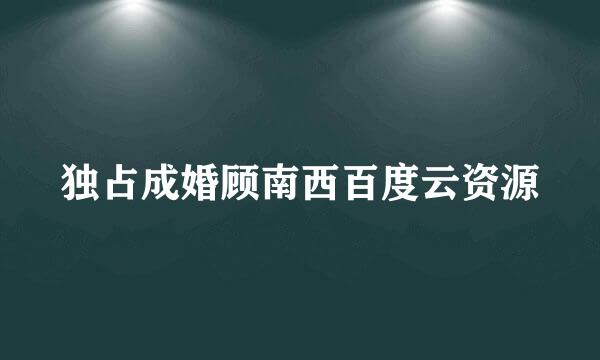 独占成婚顾南西百度云资源